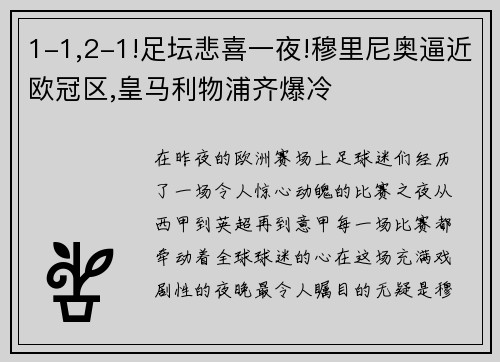 1-1,2-1!足坛悲喜一夜!穆里尼奥逼近欧冠区,皇马利物浦齐爆冷

在昨夜的欧洲赛场上足球迷们经历了一场令人惊心动魄的比赛之夜从西甲到英超再到意甲每一场比赛都牵动着全球球迷的心在这场充满戏剧性的夜晚最令人瞩目的无疑是穆